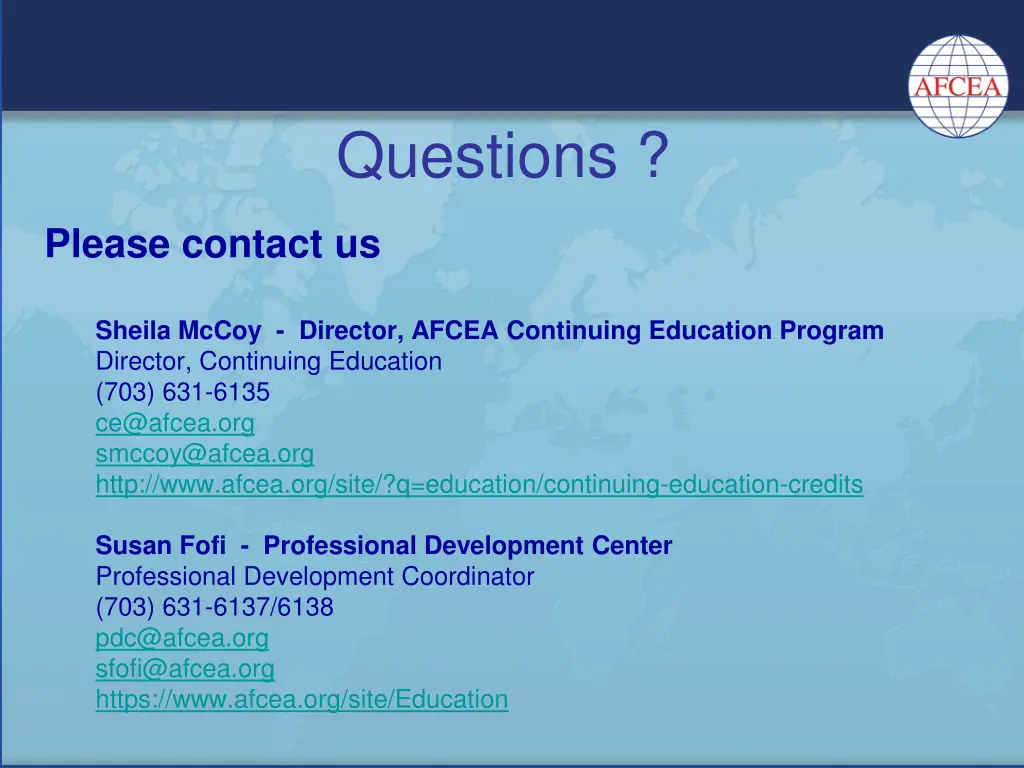 AFCEA

Questions ?

Please contact us

Sheila McCoy - Director, AFCEA Continuing Education Program
Director, Continuing Education
(703) 631-6135
ce@afcea.org
smccoy@afcea.org
http://www.afcea.org/site/?q=education/continuing-education-credits

Susan Fofi - Professional Development Center
Professional Development Coordinator
(703) 631-6137/6138
pdc@afcea.org
sfofi@afcea.org
https://www.afcea.org/site/Education